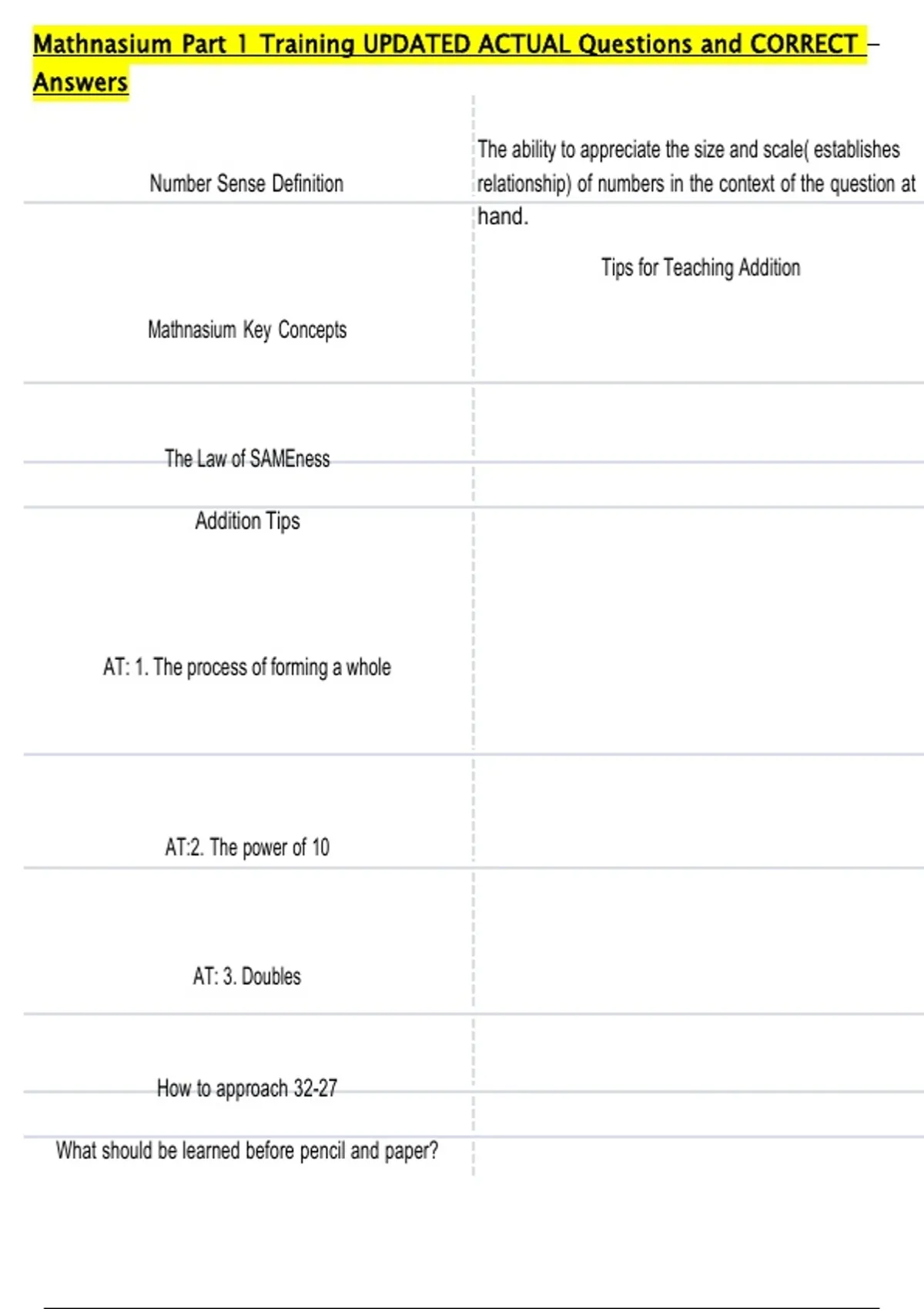 Mathnasium Part 1 Training UPDATED ACTUAL Questions and CORRECT – Answers

| | |
|---|---|
| Number Sense Definition | The ability to appreciate the size and scale( establishes relationship) of numbers in the context of the question at hand. |
| Mathnasium Key Concepts | Tips for Teaching Addition |
| The Law of SAMEness | |
| Addition Tips | |
| AT: 1. The process of forming a whole | |
| AT:2. The power of 10 | |
| AT: 3. Doubles | |
| How to approach 32-27 | |
| What should be learned before pencil and paper? | |